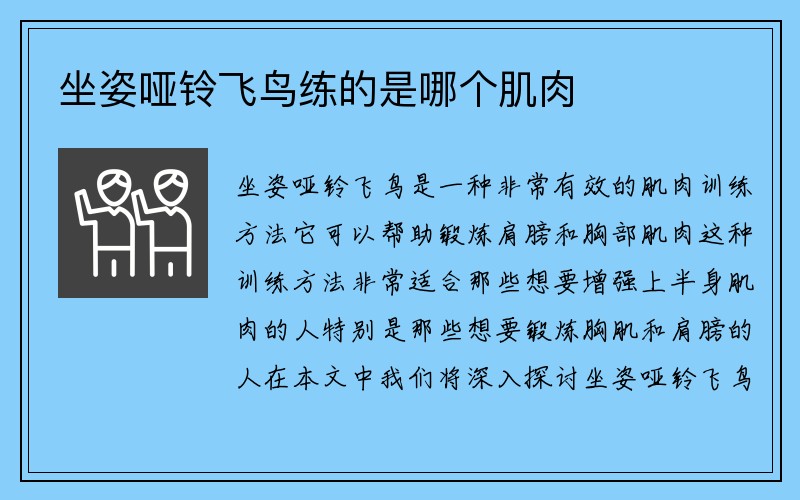 坐姿哑铃飞鸟练的是哪个肌肉

坐姿哑铃飞鸟是一种非常有效的肌肉训练方法它可以帮助锻炼肩膀和胸部肌肉这种训练方法非常适合那些想要增强上半身肌肉的人特别是那些想要锻炼胸肌和肩膀的人在本文中我们将深入探讨坐姿哑铃飞鸟